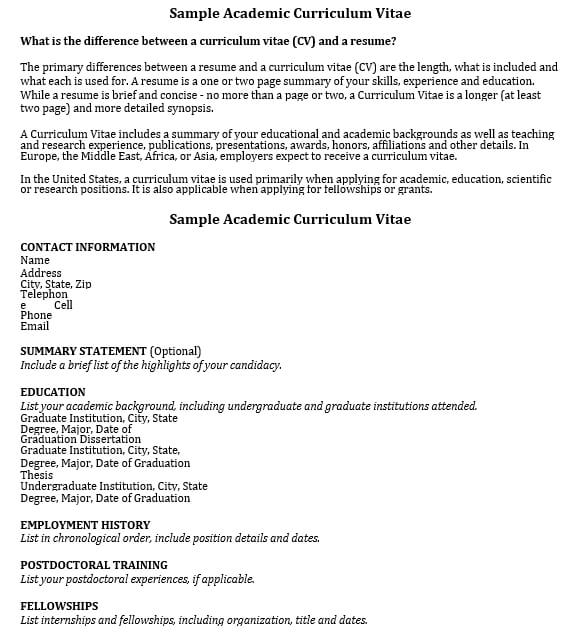 Sample Academic Curriculum Vitae

What is the difference between a curriculum vitae (CV) and a resume?

The primary differences between a resume and a curriculum vitae (CV) are the length, what is included and what each is used for. A resume is a one or two page summary of your skills, experience and education. While a resume is brief and concise - no more than a page or two, a Curriculum Vitae is a longer (at least two page) and more detailed synopsis.

A Curriculum Vitae includes a summary of your educational and academic backgrounds as well as teaching and research experience, publications, presentations, awards, honors, affiliations and other details. In Europe, the Middle East, Africa, or Asia, employers expect to receive a curriculum vitae.

In the United States, a curriculum vitae is used primarily when applying for academic, education, scientific or research positions. It is also applicable when applying for fellowships or grants.

Sample Academic Curriculum Vitae

CONTACT INFORMATION
Name
Address
City, State, Zip
Telephon
e Cell
Phone
Email

SUMMARY STATEMENT (Optional)
Include a brief list of the highlights of your candidacy.

EDUCATION
List your academic background, including undergraduate and graduate institutions attended.
Graduate Institution, City, State
Degree, Major, Date of
Graduation Dissertation
Graduate Institution, City, State,
Degree, Major, Date of Graduation
Thesis
Undergraduate Institution, City, State
Degree, Major, Date of Graduation

EMPLOYMENT HISTORY
List in chronological order, include position details and dates.

POSTDOCTORAL TRAINING
List your postdoctoral experiences, if applicable.

FELLOWSHIPS
List internships and fellowships, including organization, title and dates.